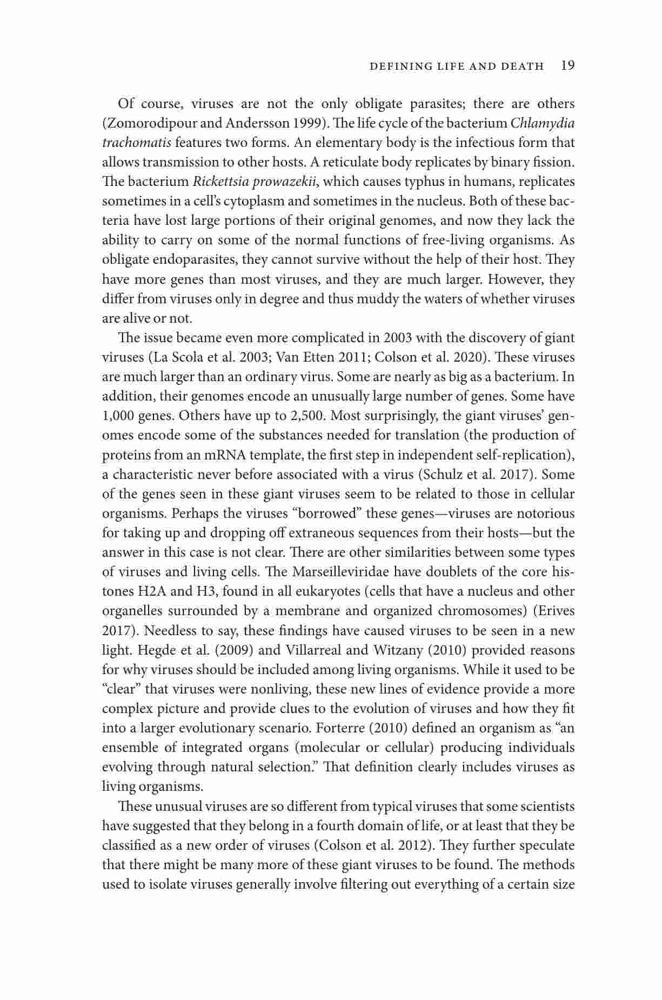 DEFINING LIFE AND DEATH 19

Of course, viruses are not the only obligate parasites; there are others (Zomorodipour and Andersson 1999). The life cycle of the bacterium Chlamydia trachomatis features two forms. An elementary body is the infectious form that allows transmission to other hosts. A reticulate body replicates by binary fission. The bacterium Rickettsia prowazekii, which causes typhus in humans, replicates sometimes in a cell's cytoplasm and sometimes in the nucleus. Both of these bacteria have lost large portions of their original genomes, and now they lack the ability to carry on some of the normal functions of free-living organisms. As obligate endoparasites, they cannot survive without the help of their host. They have more genes than most viruses, and they are much larger. However, they differ from viruses only in degree and thus muddy the waters of whether viruses are alive or not.

The issue became even more complicated in 2003 with the discovery of giant viruses (La Scola et al. 2003; Van Etten 2011; Colson et al. 2020). These viruses are much larger than an ordinary virus. Some are nearly as big as a bacterium. In addition, their genomes encode an unusually large number of genes. Some have 1,000 genes. Others have up to 2,500. Most surprisingly, the giant viruses' genomes encode some of the substances needed for translation (the production of proteins from an mRNA template, the first step in independent self-replication), a characteristic never before associated with a virus (Schulz et al. 2017). Some of the genes seen in these giant viruses seem to be related to those in cellular organisms. Perhaps the viruses "borrowed" these genes—viruses are notorious for taking up and dropping off extraneous sequences from their hosts—but the answer in this case is not clear. There are other similarities between some types of viruses and living cells. The Marseilleviridae have doublets of the core histones H2A and H3, found in all eukaryotes (cells that have a nucleus and other organelles surrounded by a membrane and organized chromosomes) (Erives 2017). Needless to say, these findings have caused viruses to be seen in a new light. Hegde et al. (2009) and Villarreal and Witzany (2010) provided reasons for why viruses should be included among living organisms. While it used to be "clear" that viruses were nonliving, these new lines of evidence provide a more complex picture and provide clues to the evolution of viruses and how they fit into a larger evolutionary scenario. Forterre (2010) defined an organism as "an ensemble of integrated organs (molecular or cellular) producing individuals evolving through natural selection." That definition clearly includes viruses as living organisms.

These unusual viruses are so different from typical viruses that some scientists have suggested that they belong in a fourth domain of life, or at least that they be classified as a new order of viruses (Colson et al. 2012). They further speculate that there might be many more of these giant viruses to be found. The methods used to isolate viruses generally involve filtering out everything of a certain size